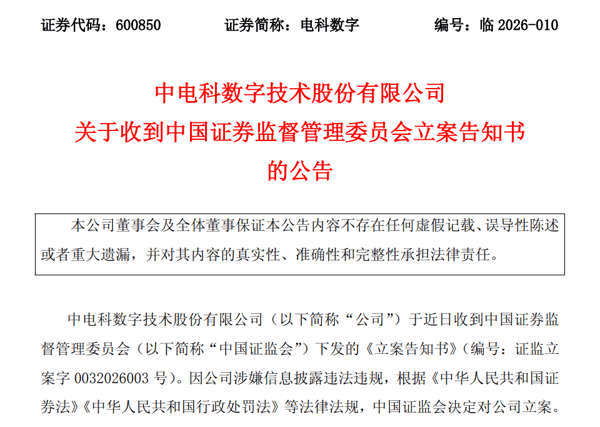 证券代码：600850　　证券简称：电科数字　　编号：临 2026-010

中电科数字技术股份有限公司
关于收到中国证券监督管理委员会立案告知书
的公告

本公司董事会及全体董事保证本公告内容不存在任何虚假记载、误导性陈述或者重大遗漏，并对其内容的真实性、准确性和完整性承担法律责任。

中电科数字技术股份有限公司（以下简称“公司”）于近日收到中国证券监督管理委员会（以下简称“中国证监会”）下发的《立案告知书》（编号：证监立案字 0032026003 号）。因公司涉嫌信息披露违法违规，根据《中华人民共和国证券法》《中华人民共和国行政处罚法》等法律法规，中国证监会决定对公司立案。